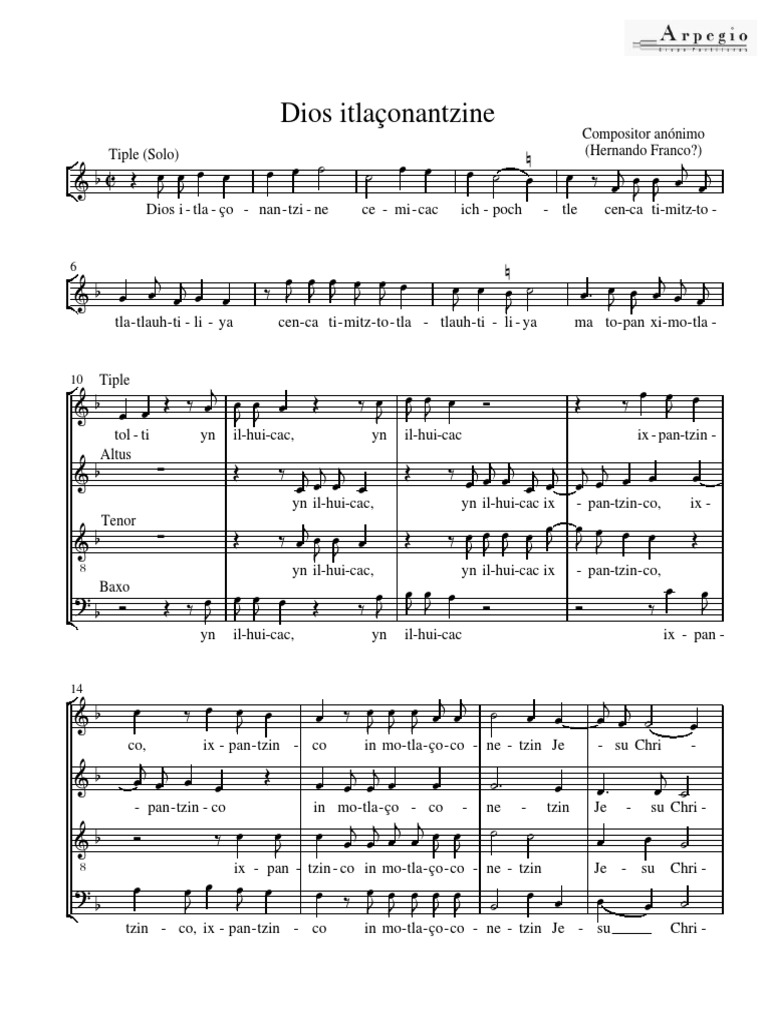 Arpegio

Dios itlaçonantzine

Compositor anónimo
(Hernando Franco?)

Tiple (Solo)

Dios i - tla - ço - nan - tzi - ne ce - mi - cac ich - poch - tle cen - ca ti - mitz - to -

6

tla - tlauh - ti - li - ya cen - ca ti - mitz - to - tla - tlauh - ti - li - ya ma to - pan xi - mo - tla -

10 Tiple

tol - ti yn il - hui - cac, yn il - hui - cac ix - pan - tzin -

Altus

yn il - hui - cac, yn il - hui - cac ix - pan - tzin - co, ix -

Tenor

8

yn il - hui - cac, yn il - hui - cac ix - pan - tzin - co,

Baxo

yn il - hui - cac, yn il - hui - cac ix - pan -

14

co, ix - pan - tzin - co in mo - tla - ço - co - ne - tzin Je - su Chri -

- pan - tzin - co in mo - tla - ço - co - ne - tzin Je - su Chri -

8

ix - pan - tzin - co in mo - tla - ço - co - ne - tzin Je - su Chri -

tzin - co, ix - pan - tzin - co in mo - tla - ço - co - ne - tzin Je - su Chri -